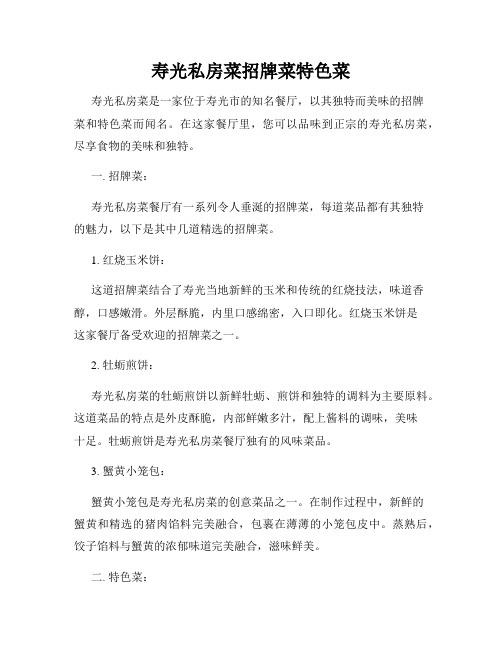 寿光私房菜招牌菜特色菜

寿光私房菜是一家位于寿光市的知名餐厅，以其独特而美味的招牌菜和特色菜而闻名。在这家餐厅里，您可以品味到正宗的寿光私房菜，尽享食物的美味和独特。

一. 招牌菜：

寿光私房菜餐厅有一系列令人垂涎的招牌菜，每道菜品都有其独特的魅力，以下是其中几道精选的招牌菜。

1. 红烧玉米饼：

这道招牌菜结合了寿光当地新鲜的玉米和传统的红烧技法，味道香醇，口感嫩滑。外层酥脆，内里口感绵密，入口即化。红烧玉米饼是这家餐厅备受欢迎的招牌菜之一。

2. 牡蛎煎饼：

寿光私房菜的牡蛎煎饼以新鲜牡蛎、煎饼和独特的调料为主要原料。这道菜品的特点是外皮酥脆，内部鲜嫩多汁，配上酱料的调味，美味十足。牡蛎煎饼是寿光私房菜餐厅独有的风味菜品。

3. 蟹黄小笼包：

蟹黄小笼包是寿光私房菜的创意菜品之一。在制作过程中，新鲜的蟹黄和精选的猪肉馅料完美融合，包裹在薄薄的小笼包皮中。蒸熟后，饺子馅料与蟹黄的浓郁味道完美融合，滋味鲜美。

二. 特色菜：